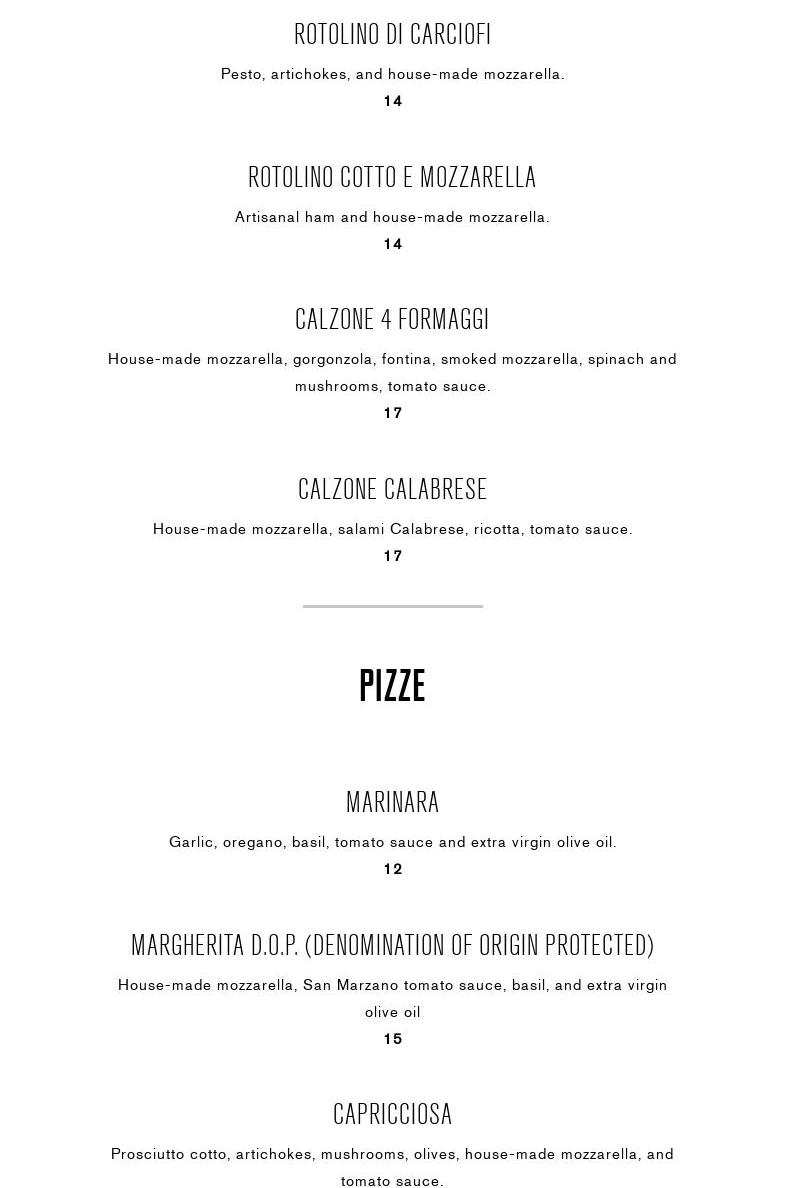 ROTOLINO DI CARCIOFI

Pesto, artichokes, and house-made mozzarella.

14

ROTOLINO COTTO E MOZZARELLA

Artisanal ham and house-made mozzarella.

14

CALZONE 4 FORMAGGI

House-made mozzarella, gorgonzola, fontina, smoked mozzarella, spinach and mushrooms, tomato sauce.

17

CALZONE CALABRESE

House-made mozzarella, salami Calabrese, ricotta, tomato sauce.

17

PIZZE

MARINARA

Garlic, oregano, basil, tomato sauce and extra virgin olive oil.

12

MARGHERITA D.O.P. (DENOMINATION OF ORIGIN PROTECTED)

House-made mozzarella, San Marzano tomato sauce, basil, and extra virgin olive oil

15

CAPRICCIOSA

Prosciutto cotto, artichokes, mushrooms, olives, house-made mozzarella, and tomato sauce.